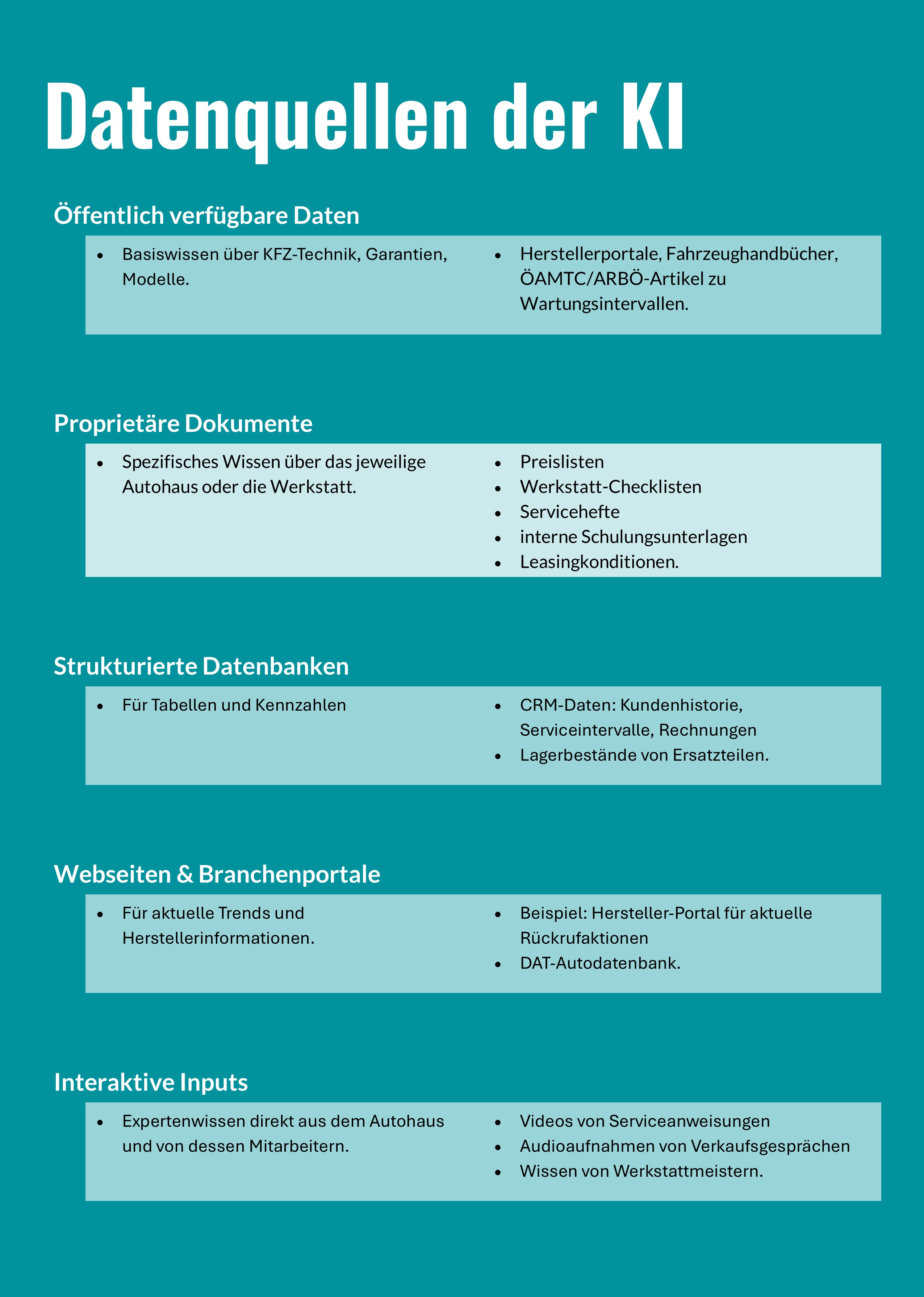 Datenquellen der KI

Öffentlich verfügbare Daten

- Basiswissen über KFZ-Technik, Garantien, Modelle.

- Herstellerportale, Fahrzeughandbücher, ÖAMTC/ARBÖ-Artikel zu Wartungsintervallen.

Proprietäre Dokumente

- Spezifisches Wissen über das jeweilige Autohaus oder die Werkstatt.

- Preislisten
- Werkstatt-Checklisten
- Servicehefte
- interne Schulungsunterlagen
- Leasingkonditionen.

Strukturierte Datenbanken

- Für Tabellen und Kennzahlen

- CRM-Daten: Kundenhistorie, Serviceintervalle, Rechnungen
- Lagerbestände von Ersatzteilen.

Webseiten & Branchenportale

- Für aktuelle Trends und Herstellerinformationen.

- Beispiel: Hersteller-Portal für aktuelle Rückrufaktionen
- DAT-Autodatenbank.

Interaktive Inputs

- Expertenwissen direkt aus dem Autohaus und von dessen Mitarbeitern.

- Videos von Serviceanweisungen
- Audioaufnahmen von Verkaufsgesprächen
- Wissen von Werkstattmeistern.